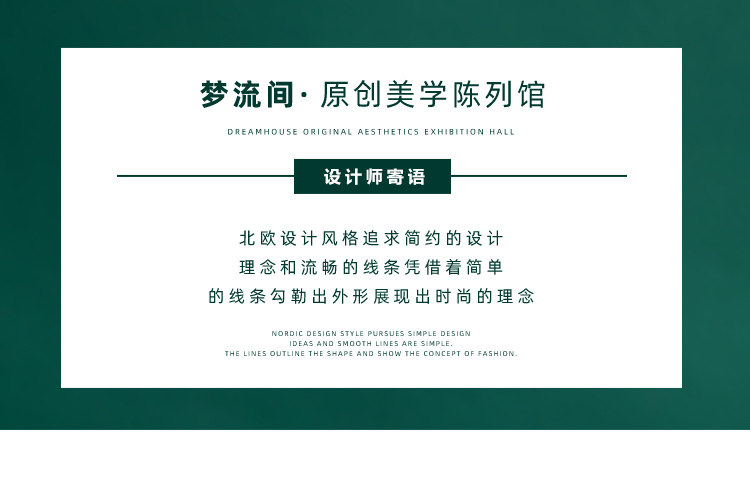 梦流间· 原创美学陈列馆

DREAMHOUSE ORIGINAL AESTHETICS EXHIBITION HALL

设计师寄语

北欧设计风格追求简约的设计
理念和流畅的线条凭借着简单
的线条勾勒出外形展现出时尚的理念

NORDIC DESIGN STYLE PURSUES SIMPLE DESIGN
IDEAS AND SMOOTH LINES ARE SIMPLE.
THE LINES OUTLINE THE SHAPE AND SHOW THE CONCEPT OF FASHION.